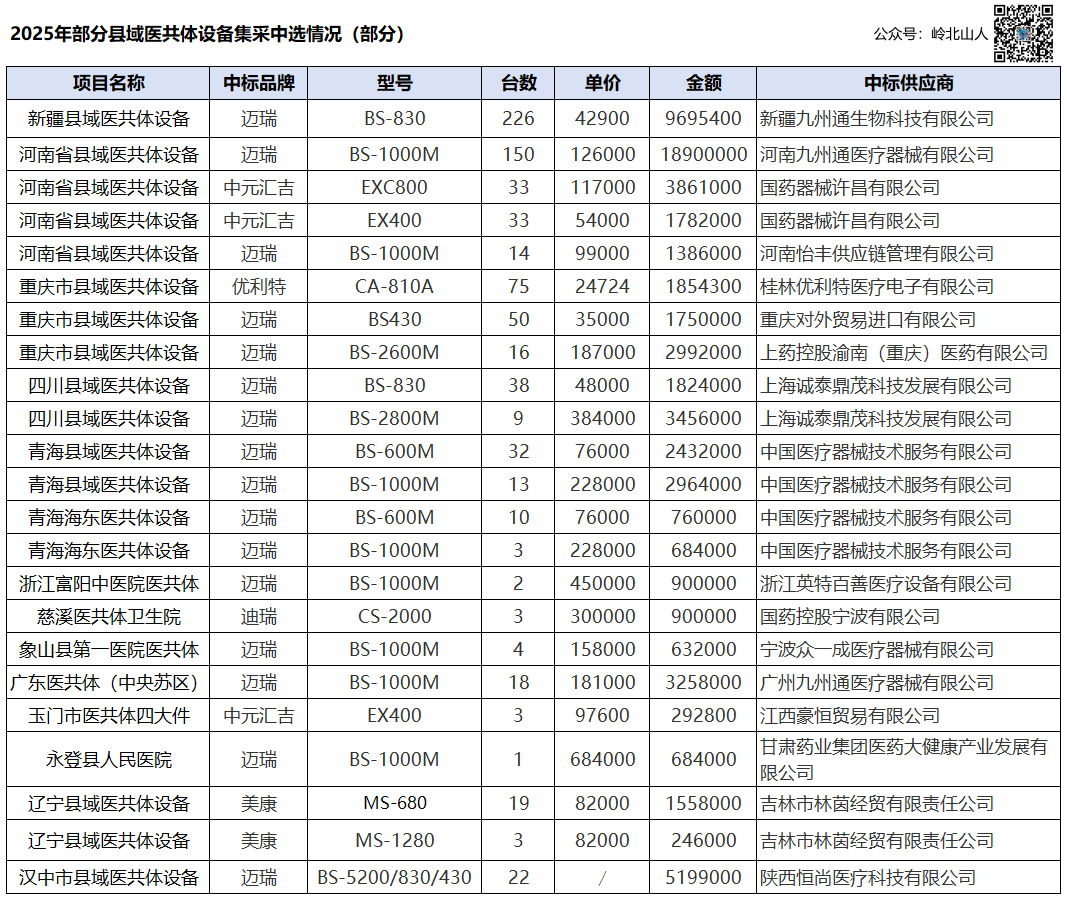 2025年部分县域医共体设备集采中选情况（部分）

公众号：岭北山人

| 项目名称 | 中标品牌 | 型号 | 台数 | 单价 | 金额 | 中标供应商 |
|---|---|---|---|---|---|---|
| 新疆县域医共体设备 | 迈瑞 | BS-830 | 226 | 42900 | 9695400 | 新疆九州通生物科技有限公司 |
| 河南省县域医共体设备 | 迈瑞 | BS-1000M | 150 | 126000 | 18900000 | 河南九州通医疗器械有限公司 |
| 河南省县域医共体设备 | 中元汇吉 | EXC800 | 33 | 117000 | 3861000 | 国药器械许昌有限公司 |
| 河南省县域医共体设备 | 中元汇吉 | EX400 | 33 | 54000 | 1782000 | 国药器械许昌有限公司 |
| 河南省县域医共体设备 | 迈瑞 | BS-1000M | 14 | 99000 | 1386000 | 河南怡丰供应链管理有限公司 |
| 重庆市县域医共体设备 | 优利特 | CA-810A | 75 | 24724 | 1854300 | 桂林优利特医疗电子有限公司 |
| 重庆市县域医共体设备 | 迈瑞 | BS430 | 50 | 35000 | 1750000 | 重庆对外贸易进口有限公司 |
| 重庆市县域医共体设备 | 迈瑞 | BS-2600M | 16 | 187000 | 2992000 | 上药控股渝南（重庆）医药有限公司 |
| 四川县域医共体设备 | 迈瑞 | BS-830 | 38 | 48000 | 1824000 | 上海诚泰鼎茂科技发展有限公司 |
| 四川县域医共体设备 | 迈瑞 | BS-2800M | 9 | 384000 | 3456000 | 上海诚泰鼎茂科技发展有限公司 |
| 青海县域医共体设备 | 迈瑞 | BS-600M | 32 | 76000 | 2432000 | 中国医疗器械技术服务有限公司 |
| 青海县域医共体设备 | 迈瑞 | BS-1000M | 13 | 228000 | 2964000 | 中国医疗器械技术服务有限公司 |
| 青海海东医共体设备 | 迈瑞 | BS-600M | 10 | 76000 | 760000 | 中国医疗器械技术服务有限公司 |
| 青海海东医共体设备 | 迈瑞 | BS-1000M | 3 | 228000 | 684000 | 中国医疗器械技术服务有限公司 |
| 浙江富阳中医院医共体 | 迈瑞 | BS-1000M | 2 | 450000 | 900000 | 浙江英特百善医疗设备有限公司 |
| 慈溪医共体卫生院 | 迪瑞 | CS-2000 | 3 | 300000 | 900000 | 国药控股宁波有限公司 |
| 象山县第一医院医共体 | 迈瑞 | BS-1000M | 4 | 158000 | 632000 | 宁波众一成医疗器械有限公司 |
| 广东医共体（中央苏区） | 迈瑞 | BS-1000M | 18 | 181000 | 3258000 | 广州九州通医疗器械有限公司 |
| 玉门市医共体四大件 | 中元汇吉 | EX400 | 3 | 97600 | 292800 | 江西豪恒贸易有限公司 |
| 永登县人民医院 | 迈瑞 | BS-1000M | 1 | 684000 | 684000 | 甘肃药业集团医药大健康产业发展有限公司 |
| 辽宁县域医共体设备 | 美康 | MS-680 | 19 | 82000 | 1558000 | 吉林市林茵经贸有限责任公司 |
| 辽宁县域医共体设备 | 美康 | MS-1280 | 3 | 82000 | 246000 | 吉林市林茵经贸有限责任公司 |
| 汉中市县域医共体设备 | 迈瑞 | BS-5200/830/430 | 22 | / | 5199000 | 陕西恒尚医疗科技有限公司 |